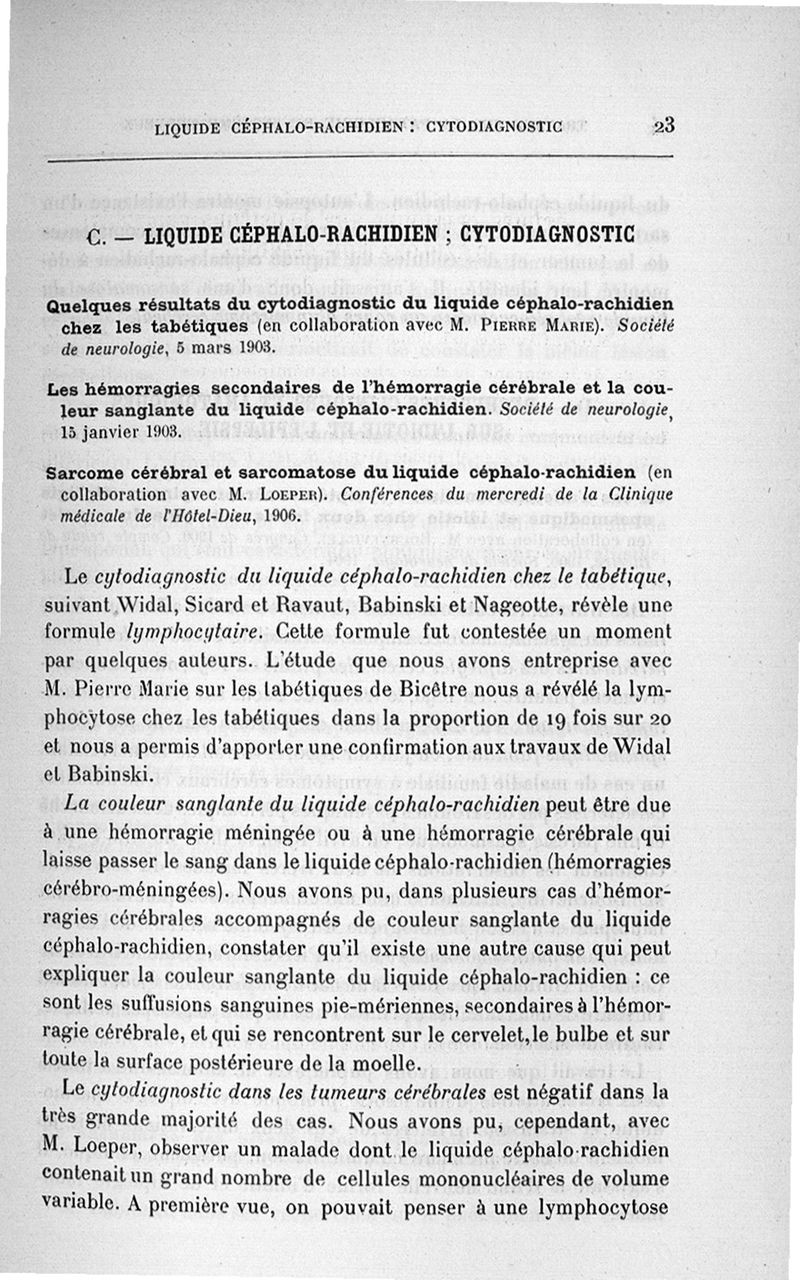 LIQUIDE CÉPHALO-RACHIDIEN : CYTODIAGNOSTIC 23

C. — LIQUIDE CÉPHALO-RACHIDIEN ; CYTODIAGNOSTIC

Quelques résultats du cytodiagnostic du liquide céphalo-rachidien chez les tabétiques (en collaboration avec M. Pierre Marie). Société de neurologie, 5 mars 1903.

Les hémorragies secondaires de l'hémorragie cérébrale et la couleur sanglante du liquide céphalo-rachidien. Société de neurologie, 15 janvier 1903.

Sarcome cérébral et sarcomatose du liquide céphalo-rachidien (en collaboration avec M. Loeper). Conférences du mercredi de la Clinique médicale de l'Hôtel-Dieu, 1906.

Le cytodiagnostic du liquide céphalo-rachidien chez le tabétique, suivant Widal, Sicard et Ravaut, Babinski et Nageotte, révèle une formule lymphocytaire. Cette formule fut contestée un moment par quelques auteurs. L'étude que nous avons entreprise avec M. Pierre Marie sur les tabétiques de Bicêtre nous a révélé la lymphocytose chez les tabétiques dans la proportion de 19 fois sur 20 et nous a permis d'apporter une confirmation aux travaux de Widal et Babinski.

La couleur sanglante du liquide céphalo-rachidien peut être due à une hémorragie méningée ou à une hémorragie cérébrale qui laisse passer le sang dans le liquide céphalo-rachidien (hémorragies cérébro-méningées). Nous avons pu, dans plusieurs cas d'hémorragies cérébrales accompagnés de couleur sanglante du liquide céphalo-rachidien, constater qu'il existe une autre cause qui peut expliquer la couleur sanglante du liquide céphalo-rachidien : ce sont les suffusions sanguines pie-mériennes, secondaires à l'hémorragie cérébrale, et qui se rencontrent sur le cervelet, le bulbe et sur toute la surface postérieure de la moelle.

Le cytodiagnostic dans les tumeurs cérébrales est négatif dans la très grande majorité des cas. Nous avons pu, cependant, avec M. Loeper, observer un malade dont le liquide céphalo-rachidien contenait un grand nombre de cellules mononucléaires de volume variable. A première vue, on pouvait penser à une lymphocytose